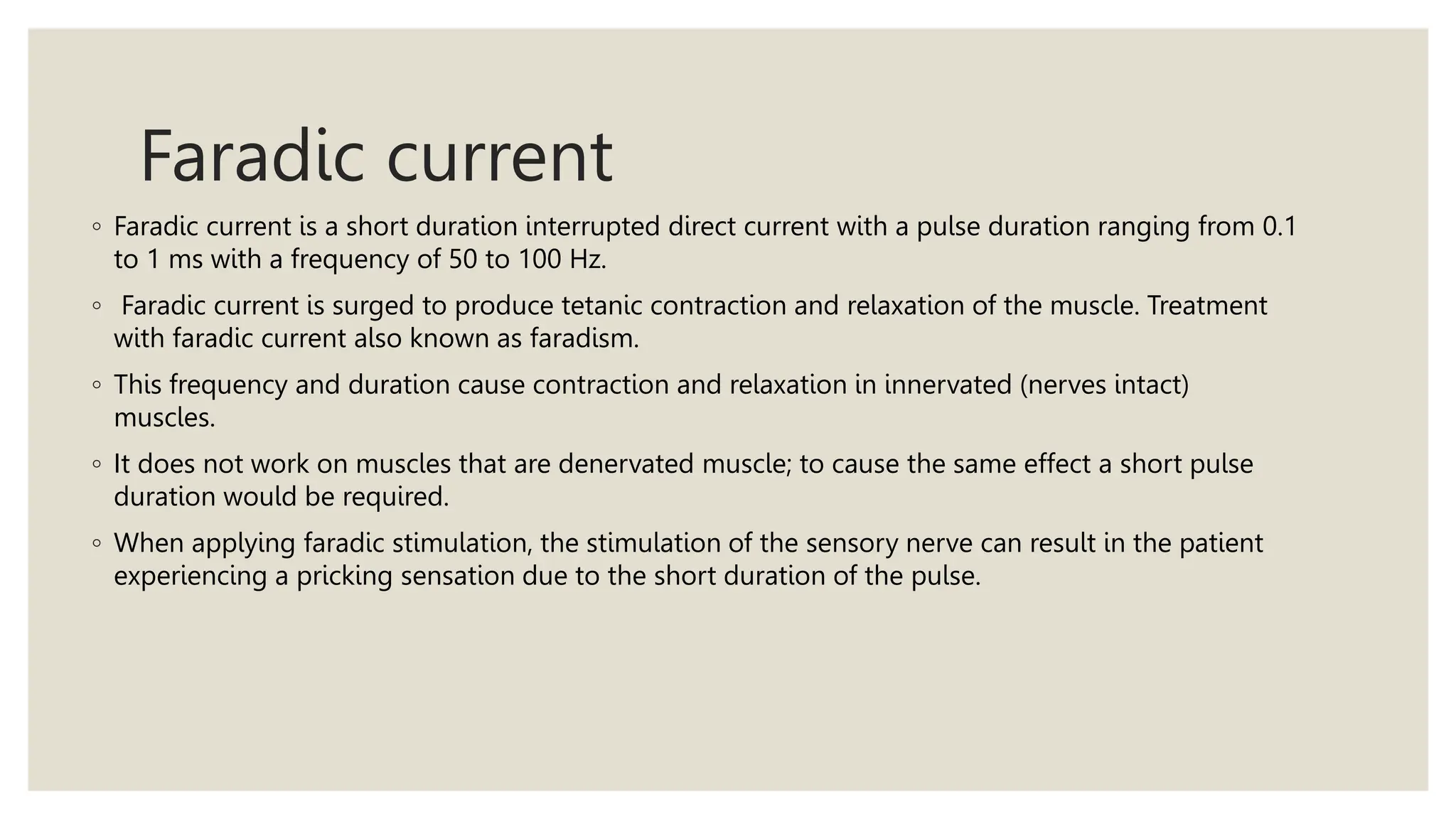 Faradic current

◦ Faradic current is a short duration interrupted direct current with a pulse duration ranging from 0.1 to 1 ms with a frequency of 50 to 100 Hz.

◦ Faradic current is surged to produce tetanic contraction and relaxation of the muscle. Treatment with faradic current also known as faradism.

◦ This frequency and duration cause contraction and relaxation in innervated (nerves intact) muscles.

◦ It does not work on muscles that are denervated muscle; to cause the same effect a short pulse duration would be required.

◦ When applying faradic stimulation, the stimulation of the sensory nerve can result in the patient experiencing a pricking sensation due to the short duration of the pulse.